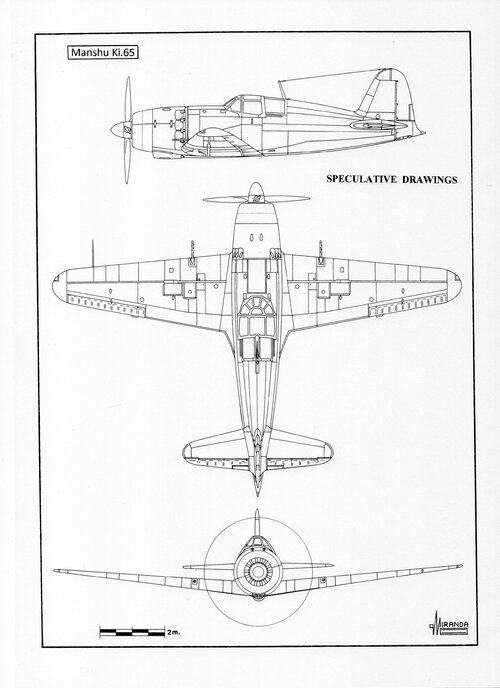 Manshu Ki.65

SPECULATIVE DRAWINGS

2m.

MIRANDA